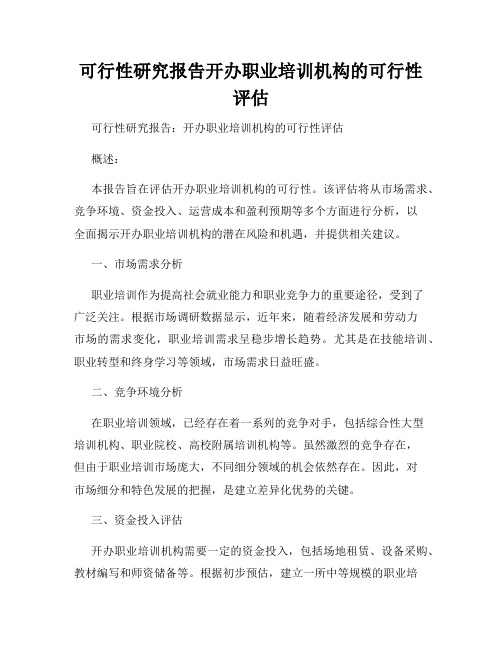 可行性研究报告开办职业培训机构的可行性评估

可行性研究报告：开办职业培训机构的可行性评估

概述：

本报告旨在评估开办职业培训机构的可行性。该评估将从市场需求、竞争环境、资金投入、运营成本和盈利预期等多个方面进行分析，以全面揭示开办职业培训机构的潜在风险和机遇，并提供相关建议。

一、市场需求分析

职业培训作为提高社会就业能力和职业竞争力的重要途径，受到了广泛关注。根据市场调研数据显示，近年来，随着经济发展和劳动力市场的需求变化，职业培训需求呈稳步增长趋势。尤其是在技能培训、职业转型和终身学习等领域，市场需求日益旺盛。

二、竞争环境分析

在职业培训领域，已经存在着一系列的竞争对手，包括综合性大型培训机构、职业院校、高校附属培训机构等。虽然激烈的竞争存在，但由于职业培训市场庞大，不同细分领域的机会依然存在。因此，对市场细分和特色发展的把握，是建立差异化优势的关键。

三、资金投入评估

开办职业培训机构需要一定的资金投入，包括场地租赁、设备采购、教材编写和师资储备等。根据初步预估，建立一所中等规模的职业培